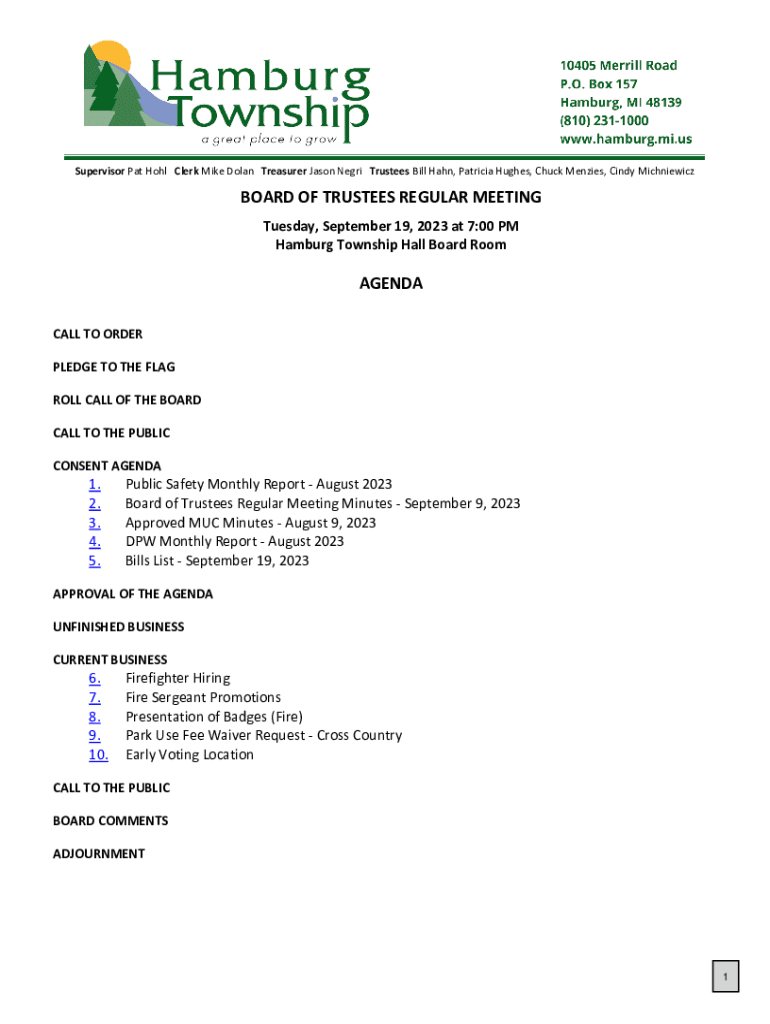 Hamburg Township
a great place to grow

10405 Merrill Road
P.O. Box 157
Hamburg, MI 48139
(810) 231-1000
www.hamburg.mi.us

Supervisor Pat Hohl Clerk Mike Dolan Treasurer Jason Negri Trustees Bill Hahn, Patricia Hughes, Chuck Menzies, Cindy Michniewicz

BOARD OF TRUSTEES REGULAR MEETING

Tuesday, September 19, 2023 at 7:00 PM
Hamburg Township Hall Board Room

AGENDA

CALL TO ORDER

PLEDGE TO THE FLAG

ROLL CALL OF THE BOARD

CALL TO THE PUBLIC

CONSENT AGENDA
1. Public Safety Monthly Report - August 2023
2. Board of Trustees Regular Meeting Minutes - September 9, 2023
3. Approved MUC Minutes - August 9, 2023
4. DPW Monthly Report - August 2023
5. Bills List - September 19, 2023

APPROVAL OF THE AGENDA

UNFINISHED BUSINESS

CURRENT BUSINESS
6. Firefighter Hiring
7. Fire Sergeant Promotions
8. Presentation of Badges (Fire)
9. Park Use Fee Waiver Request - Cross Country
10. Early Voting Location

CALL TO THE PUBLIC

BOARD COMMENTS

ADJOURNMENT

1